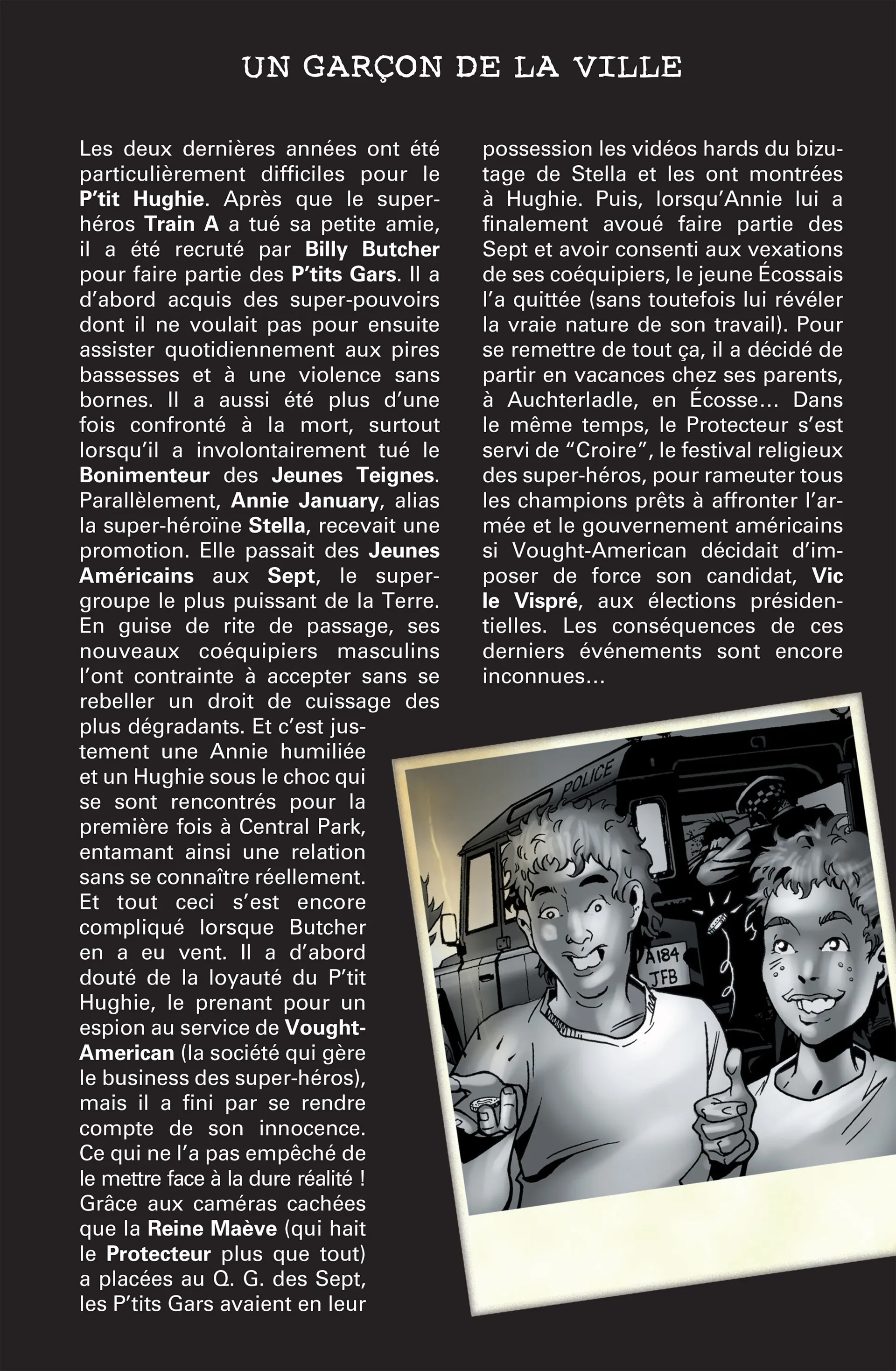 UN GARÇON DE LA VILLE

Les deux dernières années ont été particulièrement difficiles pour le P'tit Hughie. Après que le super-héros Train A a tué sa petite amie, il a été recruté par Billy Butcher pour faire partie des P'tits Gars. Il a d'abord acquis des super-pouvoirs dont il ne voulait pas pour ensuite assister quotidiennement aux pires bassesses et à une violence sans bornes. Il a aussi été plus d'une fois confronté à la mort, surtout lorsqu'il a involontairement tué le Bonimenteur des Jeunes Teignes. Parallèlement, Annie January, alias la super-héroïne Stella, recevait une promotion. Elle passait des Jeunes Américains aux Sept, le super-groupe le plus puissant de la Terre. En guise de rite de passage, ses nouveaux coéquipiers masculins l'ont contrainte à accepter sans se rebeller un droit de cuissage des plus dégradants. Et c'est justement une Annie humiliée et un Hughie sous le choc qui se sont rencontrés pour la première fois à Central Park, entamant ainsi une relation sans se connaître réellement. Et tout ceci s'est encore compliqué lorsque Butcher en a eu vent. Il a d'abord douté de la loyauté du P'tit Hughie, le prenant pour un espion au service de Vought-American (la société qui gère le business des super-héros), mais il a fini par se rendre compte de son innocence. Ce qui ne l'a pas empêché de le mettre face à la dure réalité ! Grâce aux caméras cachées que la Reine Maève (qui hait le Protecteur plus que tout) a placées au Q. G. des Sept, les P'tits Gars avaient en leur possession les vidéos hards du bizutage de Stella et les ont montrées à Hughie. Puis, lorsqu'Annie lui a finalement avoué faire partie des Sept et avoir consenti aux vexations de ses coéquipiers, le jeune Écossais l'a quittée (sans toutefois lui révéler la vraie nature de son travail). Pour se remettre de tout ça, il a décidé de partir en vacances chez ses parents, à Auchterladle, en Écosse... Dans le même temps, le Protecteur s'est servi de "Croire", le festival religieux des super-héros, pour rameuter tous les champions prêts à affronter l'armée et le gouvernement américains si Vought-American décidait d'imposer de force son candidat, Vic le Vispré, aux élections présidentielles. Les conséquences de ces derniers événements sont encore inconnues...

POLICE
A184 JFB